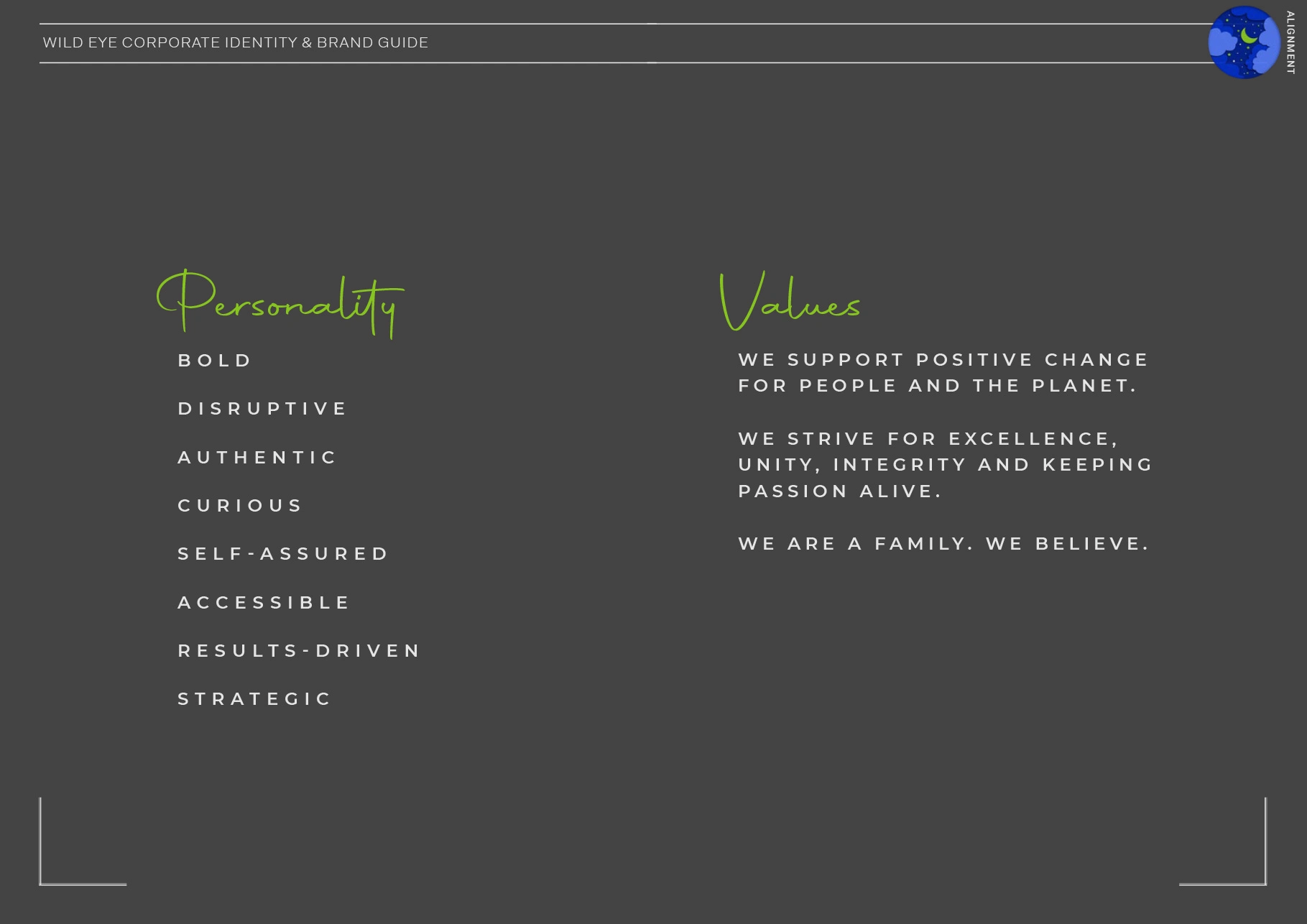 WILD EYE CORPORATE IDENTITY & BRAND GUIDE

ALIGNMENT

Personality

BOLD

DISRUPTIVE

AUTHENTIC

CURIOUS

SELF-ASSURED

ACCESSIBLE

RESULTS-DRIVEN

STRATEGIC

Values

WE SUPPORT POSITIVE CHANGE FOR PEOPLE AND THE PLANET.

WE STRIVE FOR EXCELLENCE, UNITY, INTEGRITY AND KEEPING PASSION ALIVE.

WE ARE A FAMILY. WE BELIEVE.